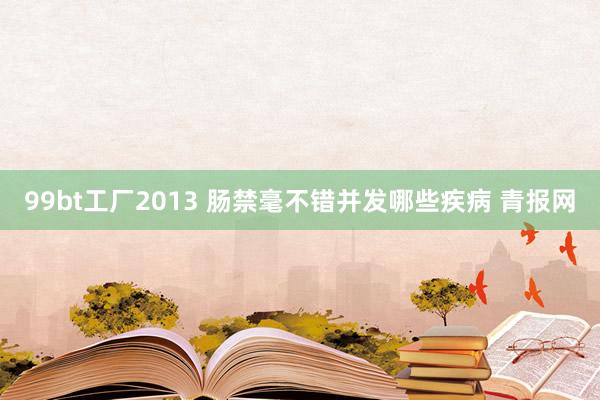 99bt工厂2013 肠禁毫不错并发哪些疾病 青报网